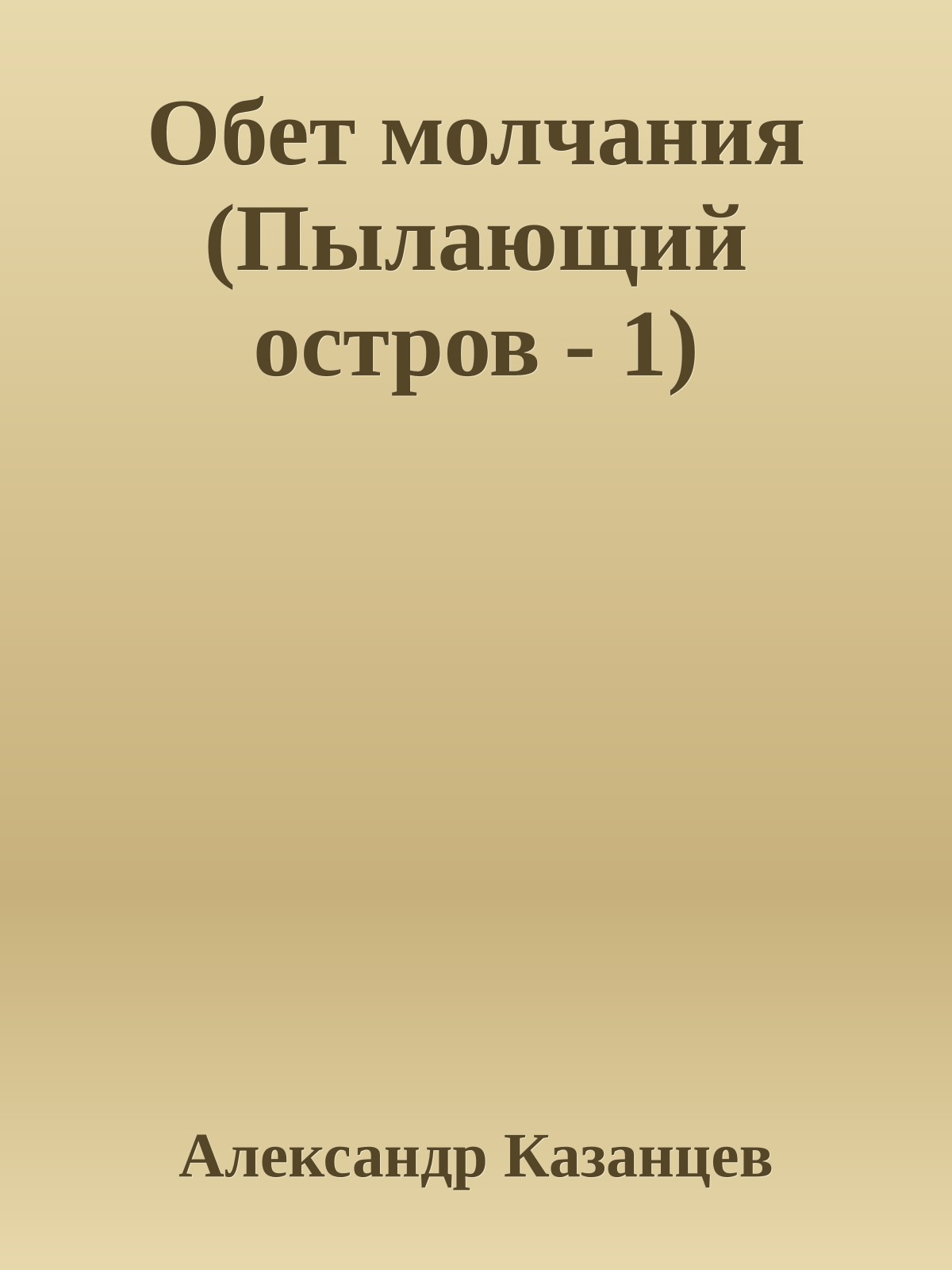 Обет молчания (Пылающий остров - 1)

Александр Казанцев